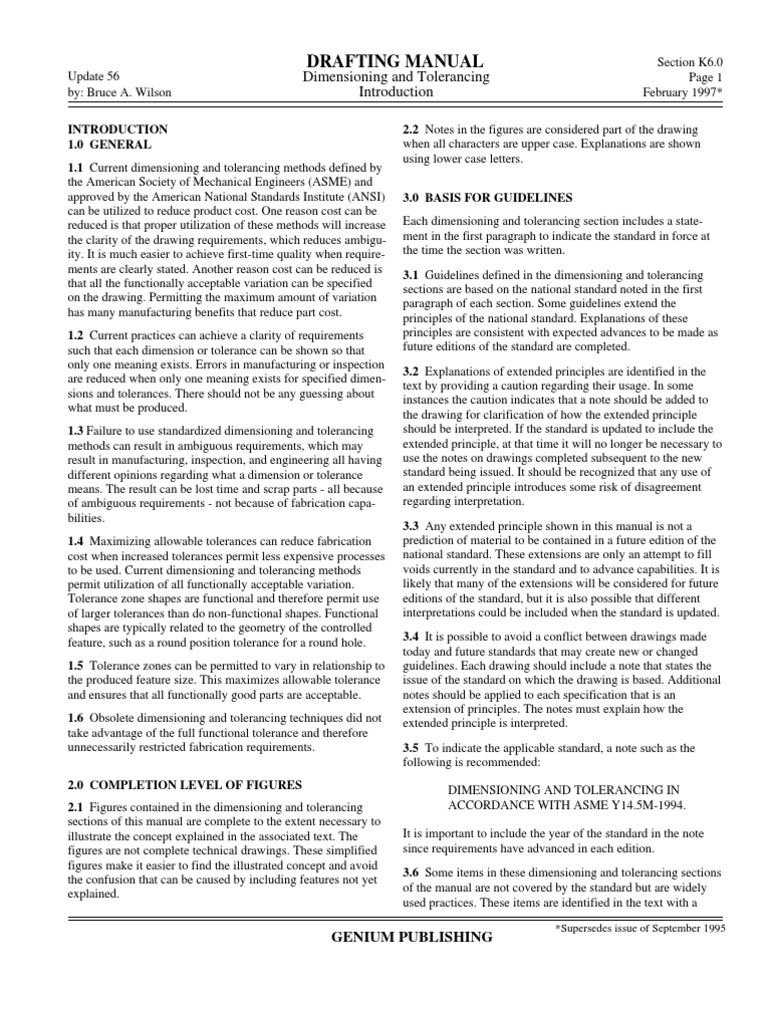 Update 56
by: Bruce A. Wilson

DRAFTING MANUAL
Dimensioning and Tolerancing
Introduction

Section K6.0
Page 1
February 1997*

INTRODUCTION
1.0 GENERAL

1.1 Current dimensioning and tolerancing methods defined by the American Society of Mechanical Engineers (ASME) and approved by the American National Standards Institute (ANSI) can be utilized to reduce product cost. One reason cost can be reduced is that proper utilization of these methods will increase the clarity of the drawing requirements, which reduces ambiguity. It is much easier to achieve first-time quality when requirements are clearly stated. Another reason cost can be reduced is that all the functionally acceptable variation can be specified on the drawing. Permitting the maximum amount of variation has many manufacturing benefits that reduce part cost.

1.2 Current practices can achieve a clarity of requirements such that each dimension or tolerance can be shown so that only one meaning exists. Errors in manufacturing or inspection are reduced when only one meaning exists for specified dimensions and tolerances. There should not be any guessing about what must be produced.

1.3 Failure to use standardized dimensioning and tolerancing methods can result in ambiguous requirements, which may result in manufacturing, inspection, and engineering all having different opinions regarding what a dimension or tolerance means. The result can be lost time and scrap parts - all because of ambiguous requirements - not because of fabrication capabilities.

1.4 Maximizing allowable tolerances can reduce fabrication cost when increased tolerances permit less expensive processes to be used. Current dimensioning and tolerancing methods permit utilization of all functionally acceptable variation. Tolerance zone shapes are functional and therefore permit use of larger tolerances than do non-functional shapes. Functional shapes are typically related to the geometry of the controlled feature, such as a round position tolerance for a round hole.

1.5 Tolerance zones can be permitted to vary in relationship to the produced feature size. This maximizes allowable tolerance and ensures that all functionally good parts are acceptable.

1.6 Obsolete dimensioning and tolerancing techniques did not take advantage of the full functional tolerance and therefore unnecessarily restricted fabrication requirements.

2.0 COMPLETION LEVEL OF FIGURES

2.1 Figures contained in the dimensioning and tolerancing sections of this manual are complete to the extent necessary to illustrate the concept explained in the associated text. The figures are not complete technical drawings. These simplified figures make it easier to find the illustrated concept and avoid the confusion that can be caused by including features not yet explained.

2.2 Notes in the figures are considered part of the drawing when all characters are upper case. Explanations are shown using lower case letters.

3.0 BASIS FOR GUIDELINES

Each dimensioning and tolerancing section includes a statement in the first paragraph to indicate the standard in force at the time the section was written.

3.1 Guidelines defined in the dimensioning and tolerancing sections are based on the national standard noted in the first paragraph of each section. Some guidelines extend the principles of the national standard. Explanations of these principles are consistent with expected advances to be made as future editions of the standard are completed.

3.2 Explanations of extended principles are identified in the text by providing a caution regarding their usage. In some instances the caution indicates that a note should be added to the drawing for clarification of how the extended principle should be interpreted. If the standard is updated to include the extended principle, at that time it will no longer be necessary to use the notes on drawings completed subsequent to the new standard being issued. It should be recognized that any use of an extended principle introduces some risk of disagreement regarding interpretation.

3.3 Any extended principle shown in this manual is not a prediction of material to be contained in a future edition of the national standard. These extensions are only an attempt to fill voids currently in the standard and to advance capabilities. It is likely that many of the extensions will be considered for future editions of the standard, but it is also possible that different interpretations could be included when the standard is updated.

3.4 It is possible to avoid a conflict between drawings made today and future standards that may create new or changed guidelines. Each drawing should include a note that states the issue of the standard on which the drawing is based. Additional notes should be applied to each specification that is an extension of principles. The notes must explain how the extended principle is interpreted.

3.5 To indicate the applicable standard, a note such as the following is recommended:

DIMENSIONING AND TOLERANCING IN ACCORDANCE WITH ASME Y14.5M-1994.

It is important to include the year of the standard in the note since requirements have advanced in each edition.

3.6 Some items in these dimensioning and tolerancing sections of the manual are not covered by the standard but are widely used practices. These items are identified in the text with a

GENIUM PUBLISHING

*Supersedes issue of September 1995